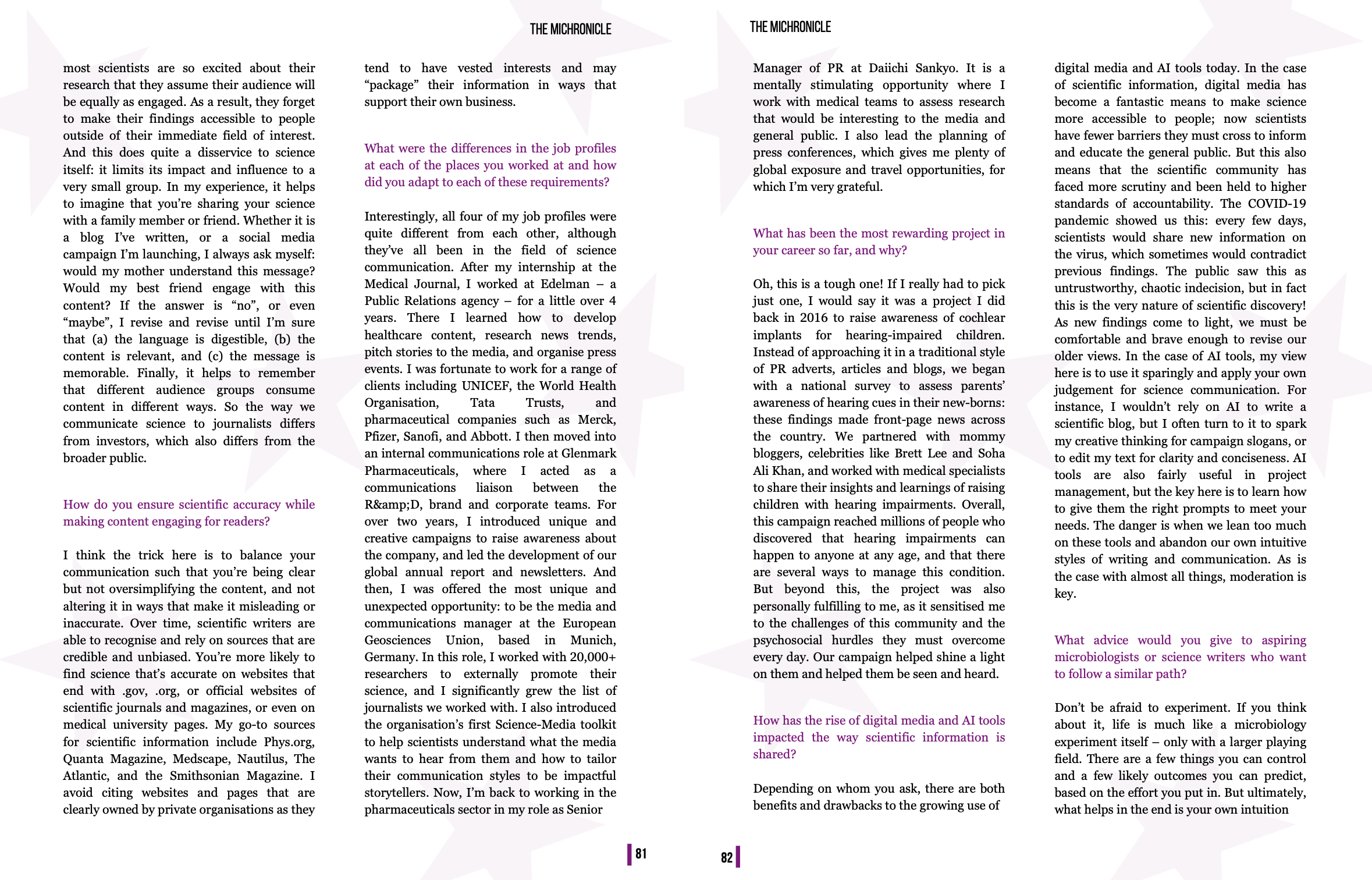 THE MICHRONICLE

most scientists are so excited about their research that they assume their audience will be equally as engaged. As a result, they forget to make their findings accessible to people outside of their immediate field of interest. And this does quite a disservice to science itself: it limits its impact and influence to a very small group. In my experience, it helps to imagine that you're sharing your science with a family member or friend. Whether it is a blog I've written, or a social media campaign I'm launching, I always ask myself: would my mother understand this message? Would my best friend engage with this content? If the answer is "no", or even "maybe", I revise and revise until I'm sure that (a) the language is digestible, (b) the content is relevant, and (c) the message is memorable. Finally, it helps to remember that different audience groups consume content in different ways. So the way we communicate science to journalists differs from investors, which also differs from the broader public.

How do you ensure scientific accuracy while making content engaging for readers?

I think the trick here is to balance your communication such that you're being clear but not oversimplifying the content, and not altering it in ways that make it misleading or inaccurate. Over time, scientific writers are able to recognise and rely on sources that are credible and unbiased. You're more likely to find science that's accurate on websites that end with .gov, .org, or official websites of scientific journals and magazines, or even on medical university pages. My go-to sources for scientific information include Phys.org, Quanta Magazine, Medscape, Nautilus, The Atlantic, and the Smithsonian Magazine. I avoid citing websites and pages that are clearly owned by private organisations as they

tend to have vested interests and may "package" their information in ways that support their own business.

What were the differences in the job profiles at each of the places you worked at and how did you adapt to each of these requirements?

Interestingly, all four of my job profiles were quite different from each other, although they've all been in the field of science communication. After my internship at the Medical Journal, I worked at Edelman – a Public Relations agency – for a little over 4 years. There I learned how to develop healthcare content, research news trends, pitch stories to the media, and organise press events. I was fortunate to work for a range of clients including UNICEF, the World Health Organisation, Tata Trusts, and pharmaceutical companies such as Merck, Pfizer, Sanofi, and Abbott. I then moved into an internal communications role at Glenmark Pharmaceuticals, where I acted as a communications liaison between the R&amp;D, brand and corporate teams. For over two years, I introduced unique and creative campaigns to raise awareness about the company, and led the development of our global annual report and newsletters. And then, I was offered the most unique and unexpected opportunity: to be the media and communications manager at the European Geosciences Union, based in Munich, Germany. In this role, I worked with 20,000+ researchers to externally promote their science, and I significantly grew the list of journalists we worked with. I also introduced the organisation's first Science-Media toolkit to help scientists understand what the media wants to hear from them and how to tailor their communication styles to be impactful storytellers. Now, I'm back to working in the pharmaceuticals sector in my role as Senior

81

THE MICHRONICLE

Manager of PR at Daiichi Sankyo. It is a mentally stimulating opportunity where I work with medical teams to assess research that would be interesting to the media and general public. I also lead the planning of press conferences, which gives me plenty of global exposure and travel opportunities, for which I'm very grateful.

What has been the most rewarding project in your career so far, and why?

Oh, this is a tough one! If I really had to pick just one, I would say it was a project I did back in 2016 to raise awareness of cochlear implants for hearing-impaired children. Instead of approaching it in a traditional style of PR adverts, articles and blogs, we began with a national survey to assess parents' awareness of hearing cues in their new-borns: these findings made front-page news across the country. We partnered with mommy bloggers, celebrities like Brett Lee and Soha Ali Khan, and worked with medical specialists to share their insights and learnings of raising children with hearing impairments. Overall, this campaign reached millions of people who discovered that hearing impairments can happen to anyone at any age, and that there are several ways to manage this condition. But beyond this, the project was also personally fulfilling to me, as it sensitised me to the challenges of this community and the psychosocial hurdles they must overcome every day. Our campaign helped shine a light on them and helped them be seen and heard.

How has the rise of digital media and AI tools impacted the way scientific information is shared?

Depending on whom you ask, there are both benefits and drawbacks to the growing use of

digital media and AI tools today. In the case of scientific information, digital media has become a fantastic means to make science more accessible to people; now scientists have fewer barriers they must cross to inform and educate the general public. But this also means that the scientific community has faced more scrutiny and been held to higher standards of accountability. The COVID-19 pandemic showed us this: every few days, scientists would share new information on the virus, which sometimes would contradict previous findings. The public saw this as untrustworthy, chaotic indecision, but in fact this is the very nature of scientific discovery! As new findings come to light, we must be comfortable and brave enough to revise our older views. In the case of AI tools, my view here is to use it sparingly and apply your own judgement for science communication. For instance, I wouldn't rely on AI to write a scientific blog, but I often turn to it to spark my creative thinking for campaign slogans, or to edit my text for clarity and conciseness. AI tools are also fairly useful in project management, but the key here is to learn how to give them the right prompts to meet your needs. The danger is when we lean too much on these tools and abandon our own intuitive styles of writing and communication. As is the case with almost all things, moderation is key.

What advice would you give to aspiring microbiologists or science writers who want to follow a similar path?

Don't be afraid to experiment. If you think about it, life is much like a microbiology experiment itself – only with a larger playing field. There are a few things you can control and a few likely outcomes you can predict, based on the effort you put in. But ultimately, what helps in the end is your own intuition

82